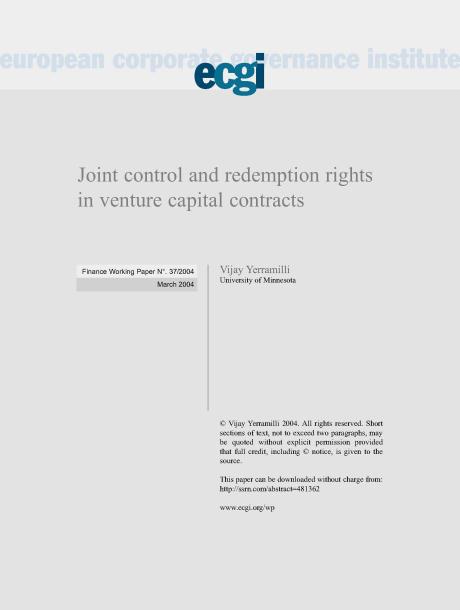 european corporate governance institute

ecgi

Joint control and redemption rights in venture capital contracts

Finance Working Paper N°. 37/2004
March 2004

Vijay Yerramilli
University of Minnesota

© Vijay Yerramilli 2004. All rights reserved. Short sections of text, not to exceed two paragraphs, may be quoted without explicit permission provided that full credit, including © notice, is given to the source.

This paper can be downloaded without charge from:
http://ssrn.com/abstract=481362

www.ecgi.org/wp